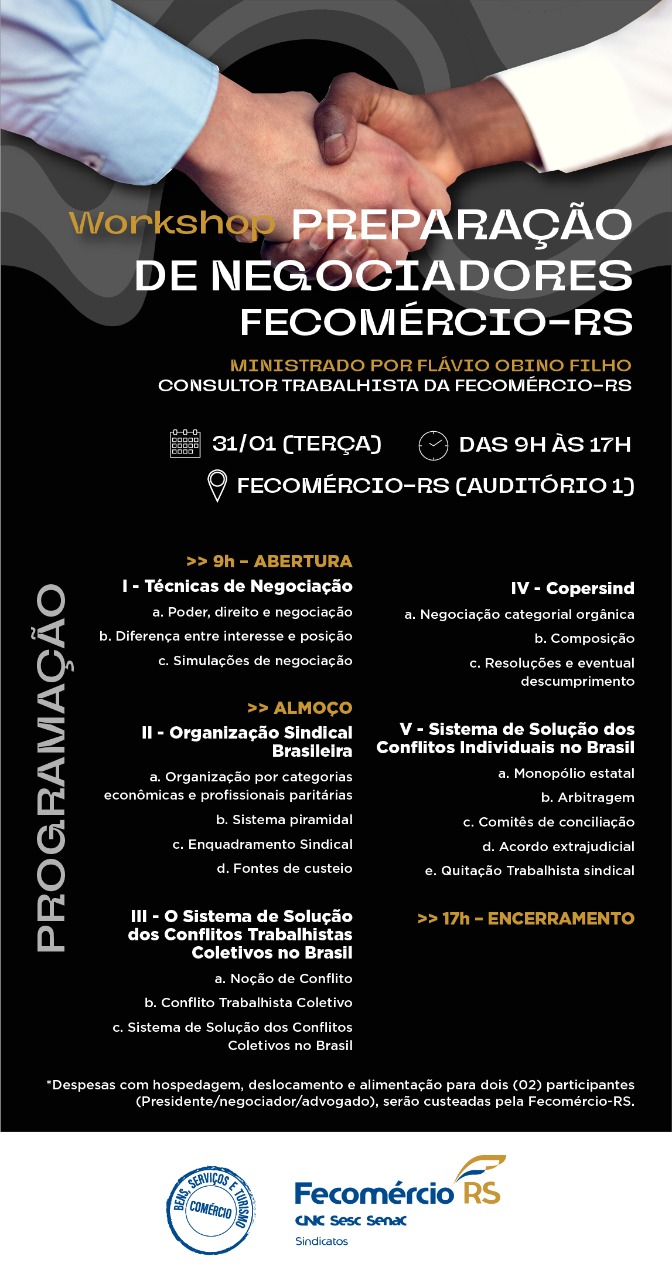 Workshop PREPARAÇÃO DE NEGOCIADORES FECOMÉRCIO-RS

MINISTRADO POR FLÁVIO OBINO FILHO
CONSULTOR TRABALHISTA DA FECOMÉRCIO-RS

31/01 (TERÇA) DAS 9H ÀS 17H

FECOMÉRCIO-RS (AUDITÓRIO 1)

PROGRAMAÇÃO

>> 9h – ABERTURA

I - Técnicas de Negociação

a. Poder, direito e negociação

b. Diferença entre interesse e posição

c. Simulações de negociação

>> ALMOÇO

II - Organização Sindical Brasileira

a. Organização por categorias econômicas e profissionais paritárias

b. Sistema piramidal

c. Enquadramento Sindical

d. Fontes de custeio

III - O Sistema de Solução dos Conflitos Trabalhistas Coletivos no Brasil

a. Noção de Conflito

b. Conflito Trabalhista Coletivo

c. Sistema de Solução dos Conflitos Coletivos no Brasil

IV - Copersind

a. Negociação categorial orgânica

b. Composição

c. Resoluções e eventual descumprimento

V - Sistema de Solução dos Conflitos Individuais no Brasil

a. Monopólio estatal

b. Arbitragem

c. Comitês de conciliação

d. Acordo extrajudicial

e. Quitação Trabalhista sindical

>> 17h – ENCERRAMENTO

*Despesas com hospedagem, deslocamento e alimentação para dois (02) participantes (Presidente/negociador/advogado), serão custeadas pela Fecomércio-RS.

BENS, SERVIÇOS E TURISMO COMÉRCIO

Fecomércio RS
CNC Sesc Senac
Sindicatos